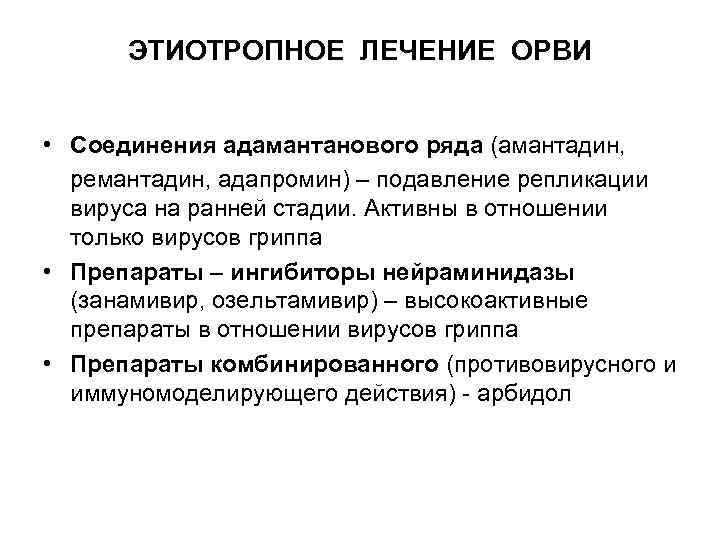 ЭТИОТРОПНОЕ ЛЕЧЕНИЕ ОРВИ

• Соединения адамантанового ряда (амантадин, ремантадин, адапромин) – подавление репликации вируса на ранней стадии. Активны в отношении только вирусов гриппа

• Препараты – ингибиторы нейраминидазы (занамивир, озельтамивир) – высокоактивные препараты в отношении вирусов гриппа

• Препараты комбинированного (противовирусного и иммуномоделирующего действия) - арбидол